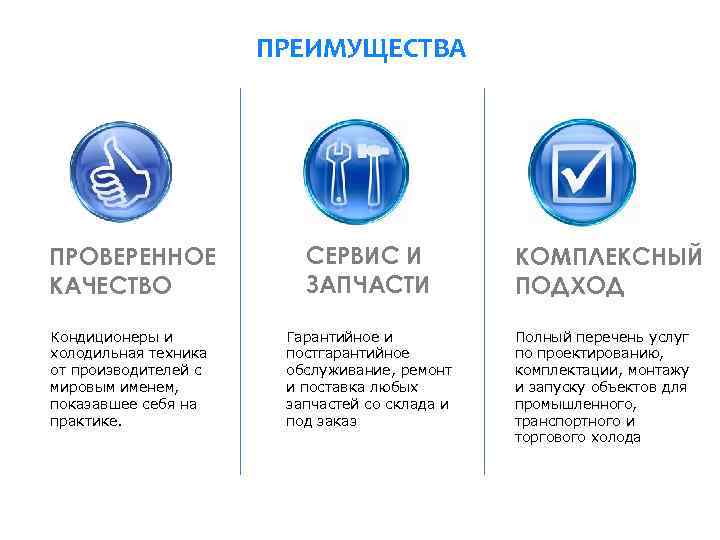 ПРЕИМУЩЕСТВА

ПРОВЕРЕННОЕ КАЧЕСТВО

Кондиционеры и холодильная техника от производителей с мировым именем, показавшее себя на практике.

СЕРВИС И ЗАПЧАСТИ

Гарантийное и постгарантийное обслуживание, ремонт и поставка любых запчастей со склада и под заказ

КОМПЛЕКСНЫЙ ПОДХОД

Полный перечень услуг по проектированию, комплектации, монтажу и запуску объектов для промышленного, транспортного и торгового холода